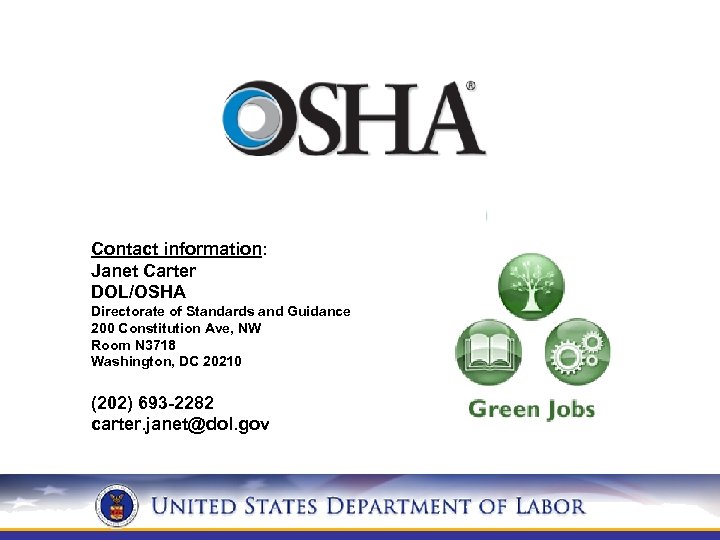 OSHA®

Contact information:
Janet Carter
DOL/OSHA
Directorate of Standards and Guidance
200 Constitution Ave, NW
Room N3718
Washington, DC 20210

(202) 693-2282
carter.janet@dol.gov

Green Jobs

UNITED STATES DEPARTMENT OF LABOR